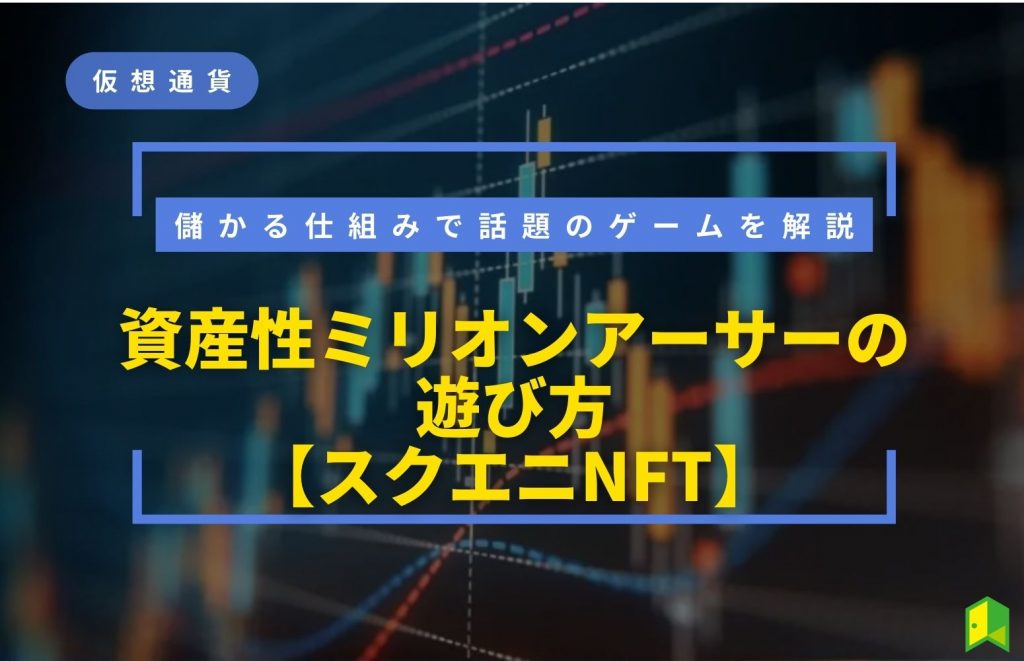 仮想通貨

儲かる仕組みで話題のゲームを解説

資産性ミリオンアーサーの遊び方【スクエニNFT】